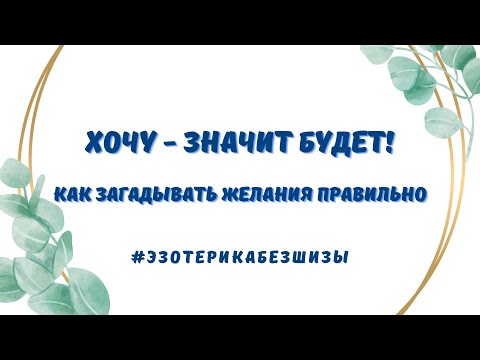 ХОЧУ - ЗНАЧИТ БУДЕТ!

КАК ЗАГАДЫВАТЬ ЖЕЛАНИЯ ПРАВИЛЬНО

#ЭЗОТЕРИКАБЕЗШИЗЫ